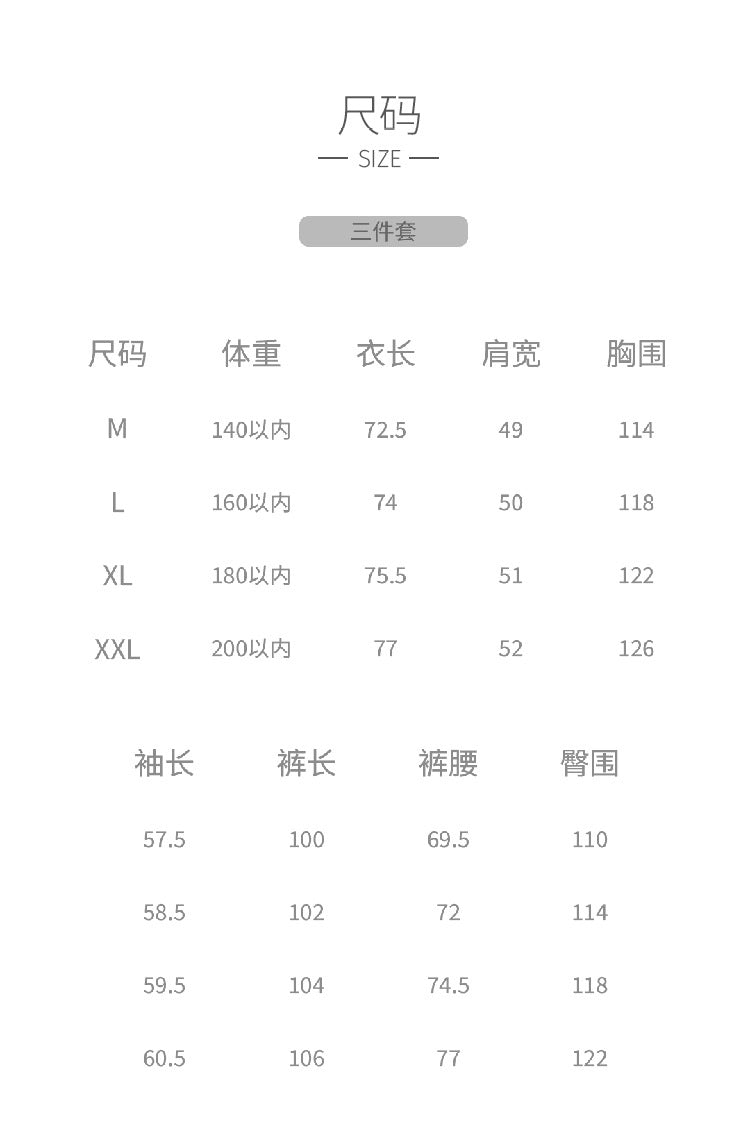 尺码

— SIZE —

三件套

| 尺码 | 体重 | 衣长 | 肩宽 | 胸围 |
|---|---|---|---|---|
| M | 140以内 | 72.5 | 49 | 114 |
| L | 160以内 | 74 | 50 | 118 |
| XL | 180以内 | 75.5 | 51 | 122 |
| XXL | 200以内 | 77 | 52 | 126 |

| 袖长 | 裤长 | 裤腰 | 臀围 |
|---|---|---|---|
| 57.5 | 100 | 69.5 | 110 |
| 58.5 | 102 | 72 | 114 |
| 59.5 | 104 | 74.5 | 118 |
| 60.5 | 106 | 77 | 122 |